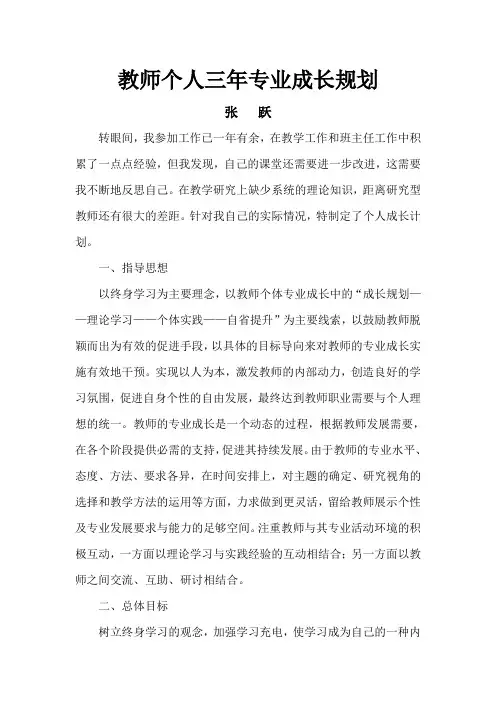 教师个人三年专业成长规划

张　跃

转眼间，我参加工作已一年有余，在教学工作和班主任工作中积累了一点点经验，但我发现，自己的课堂还需要进一步改进，这需要我不断地反思自己。在教学研究上缺少系统的理论知识，距离研究型教师还有很大的差距。针对我自己的实际情况，特制定了个人成长计划。

一、指导思想

以终身学习为主要理念，以教师个体专业成长中的“成长规划——理论学习——个体实践——自省提升”为主要线索，以鼓励教师脱颖而出为有效的促进手段，以具体的目标导向来对教师的专业成长实施有效地干预。实现以人为本，激发教师的内部动力，创造良好的学习氛围，促进自身个性的自由发展，最终达到教师职业需要与个人理想的统一。教师的专业成长是一个动态的过程，根据教师发展需要，在各个阶段提供必需的支持，促进其持续发展。由于教师的专业水平、态度、方法、要求各异，在时间安排上，对主题的确定、研究视角的选择和教学方法的运用等方面，力求做到更灵活，留给教师展示个性及专业发展要求与能力的足够空间。注重教师与其专业活动环境的积极互动，一方面以理论学习与实践经验的互动相结合；另一方面以教师之间交流、互助、研讨相结合。

二、总体目标

树立终身学习的观念，加强学习充电，使学习成为自己的一种内